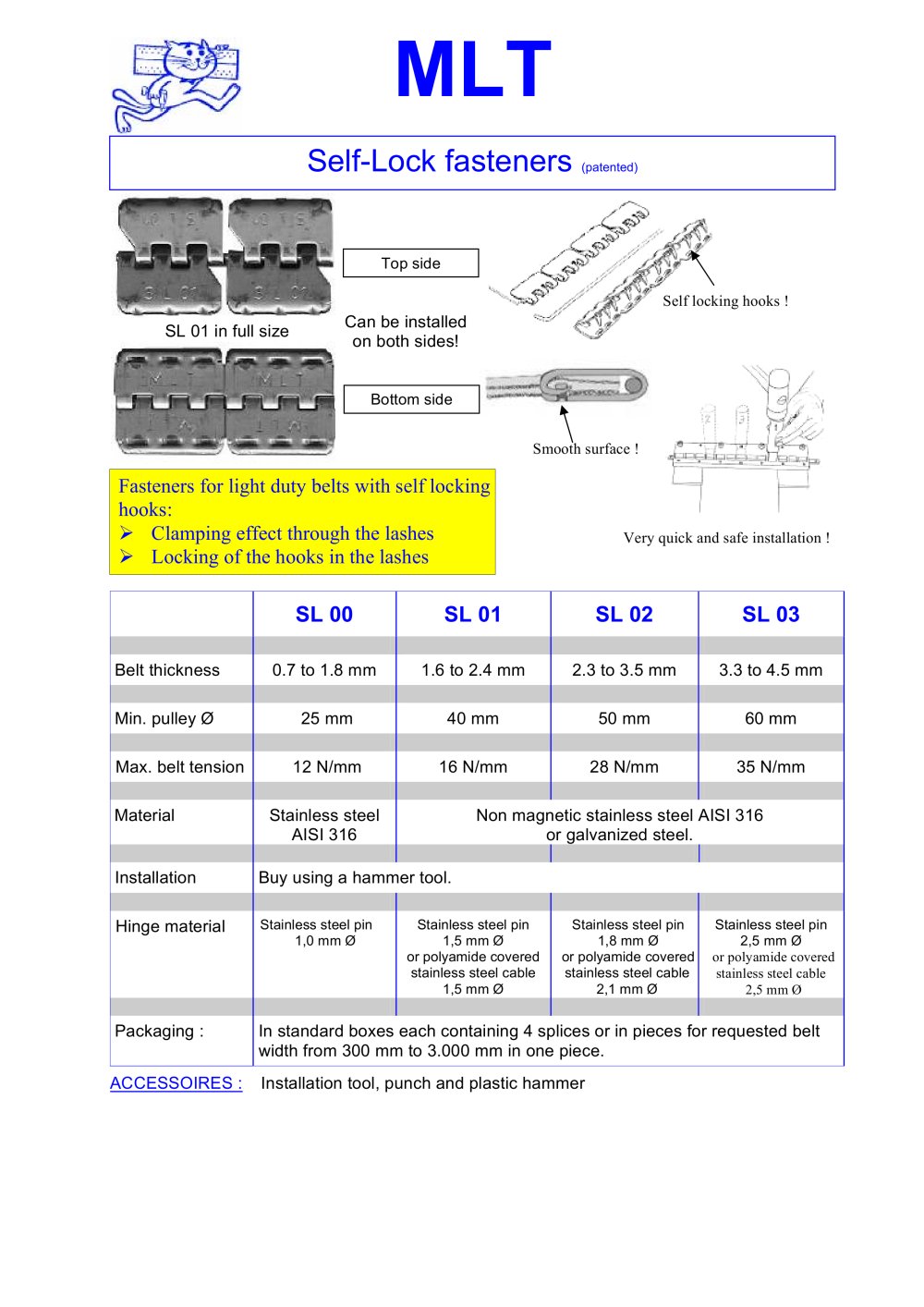 MLT

Self-Lock fasteners (patented)

SL 01 in full size

Top side

Can be installed on both sides!

Bottom side

Self locking hooks !

Smooth surface !

Very quick and safe installation !

Fasteners for light duty belts with self locking hooks:
➢ Clamping effect through the lashes
➢ Locking of the hooks in the lashes

| | SL 00 | SL 01 | SL 02 | SL 03 |
|---|---|---|---|---|
| Belt thickness | 0.7 to 1.8 mm | 1.6 to 2.4 mm | 2.3 to 3.5 mm | 3.3 to 4.5 mm |
| Min. pulley Ø | 25 mm | 40 mm | 50 mm | 60 mm |
| Max. belt tension | 12 N/mm | 16 N/mm | 28 N/mm | 35 N/mm |
| Material | Stainless steel AISI 316 | Non magnetic stainless steel AISI 316 or galvanized steel. | | |
| Installation | Buy using a hammer tool. | | | |
| Hinge material | Stainless steel pin 1,0 mm Ø | Stainless steel pin 1,5 mm Ø or polyamide covered stainless steel cable 1,5 mm Ø | Stainless steel pin 1,8 mm Ø or polyamide covered stainless steel cable 2,1 mm Ø | Stainless steel pin 2,5 mm Ø or polyamide covered stainless steel cable 2,5 mm Ø |
| Packaging : | In standard boxes each containing 4 splices or in pieces for requested belt width from 300 mm to 3.000 mm in one piece. | | | |

ACCESSOIRES : Installation tool, punch and plastic hammer